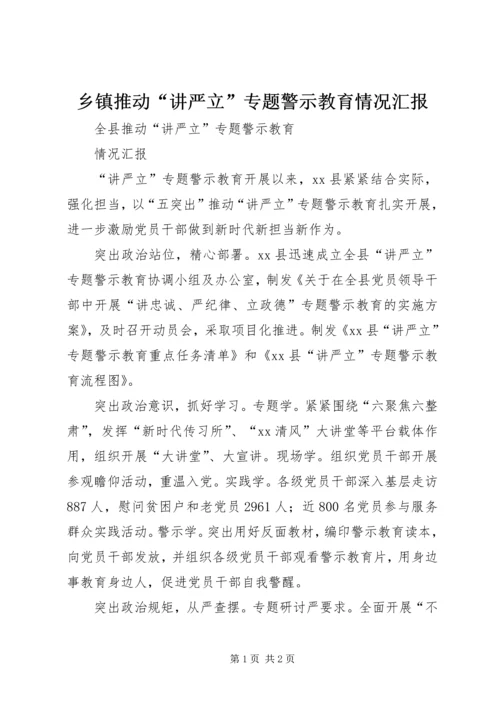 乡镇推动“讲严立”专题警示教育情况汇报

全县推动“讲严立”专题警示教育

情况汇报

“讲严立”专题警示教育开展以来，xx县紧紧结合实际，强化担当，以“五突出”推动“讲严立”专题警示教育扎实开展，进一步激励党员干部做到新时代新担当新作为。

突出政治站位，精心部署。xx县迅速成立全县“讲严立”专题警示教育协调小组及办公室，制发《关于在全县党员领导干部中开展“讲忠诚、严纪律、立政德”专题警示教育的实施方案》，及时召开动员会，采取项目化推进。制发《xx县“讲严立”专题警示教育重点任务清单》和《xx县“讲严立”专题警示教育流程图》。

突出政治意识，抓好学习。专题学。紧紧围绕“六聚焦六整肃”，发挥“新时代传习所”、“xx清风”大讲堂等平台载体作用，组织开展“大讲堂”、大宣讲。现场学。组织党员干部开展参观瞻仰活动，重温入党。实践学。各级党员干部深入基层走访887人，慰问贫困户和老党员2961人；近800名党员参与服务群众实践活动。警示学。突出用好反面教材，编印警示教育读本，向党员干部发放，并组织各级党员干部观看警示教育片，用身边事教育身边人，促进党员干部自我警醒。

突出政治规矩，从严查摆。专题研讨严要求。全面开展“不

第1页 共2页